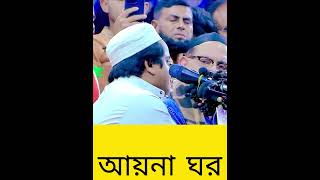 আয়না ঘর